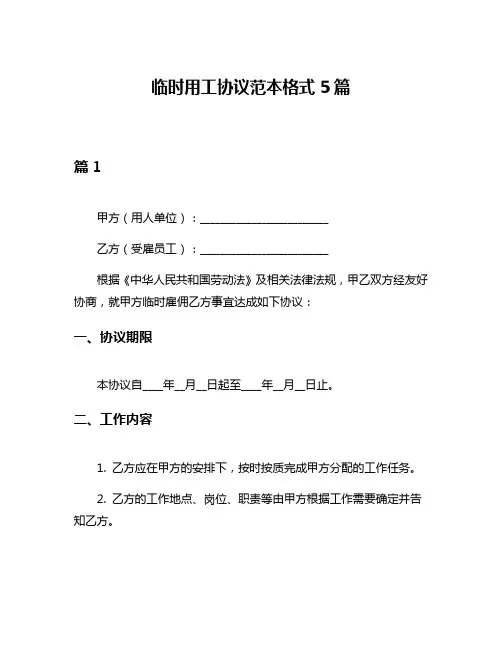 临时用工协议范本格式 5 篇

篇 1

甲方（用人单位）：______________________

乙方（受雇员工）：______________________

根据《中华人民共和国劳动法》及相关法律法规，甲乙双方经友好协商，就甲方临时雇佣乙方事宜达成如下协议：

一、协议期限

本协议自____年__月__日起至____年__月__日止。

二、工作内容

1. 乙方应在甲方的安排下，按时按质完成甲方分配的工作任务。

2. 乙方的工作地点、岗位、职责等由甲方根据工作需要确定并告知乙方。